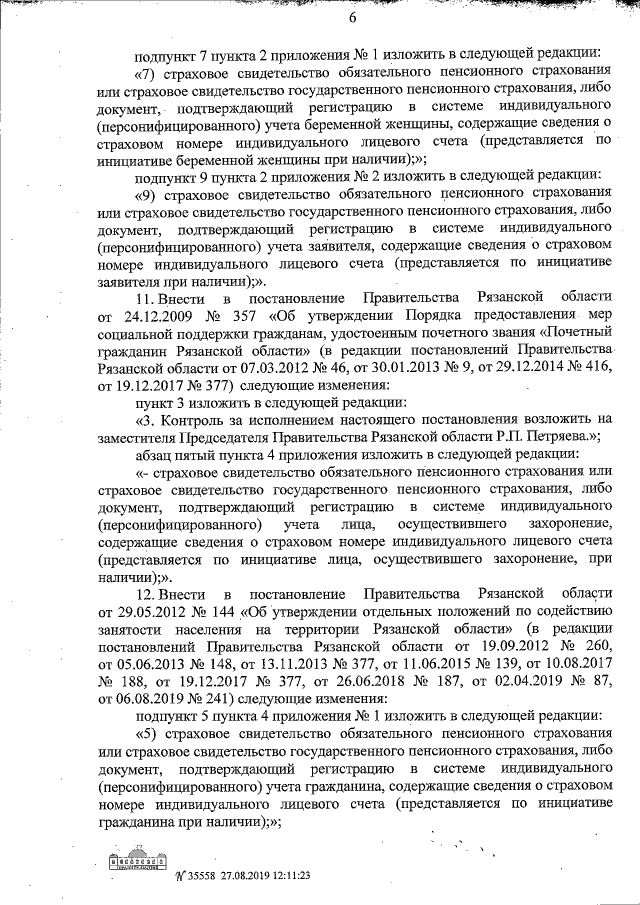 6

подпункт 7 пункта 2 приложения № 1 изложить в следующей редакции:

«7) страховое свидетельство обязательного пенсионного страхования или страховое свидетельство государственного пенсионного страхования, либо документ, подтверждающий регистрацию в системе индивидуального (персонифицированного) учета беременной женщины, содержащие сведения о страховом номере индивидуального лицевого счета (представляется по инициативе беременной женщины при наличии);»;

подпункт 9 пункта 2 приложения № 2 изложить в следующей редакции:

«9) страховое свидетельство обязательного пенсионного страхования или страховое свидетельство государственного пенсионного страхования, либо документ, подтверждающий регистрацию в системе индивидуального (персонифицированного) учета заявителя, содержащие сведения о страховом номере индивидуального лицевого счета (представляется по инициативе заявителя при наличии);».

11. Внести в постановление Правительства Рязанской области от 24.12.2009 № 357 «Об утверждении Порядка предоставления мер социальной поддержки гражданам, удостоенным почетного звания «Почетный гражданин Рязанской области» (в редакции постановлений Правительства Рязанской области от 07.03.2012 № 46, от 30.01.2013 № 9, от 29.12.2014 № 416, от 19.12.2017 № 377) следующие изменения:

пункт 3 изложить в следующей редакции:

«3. Контроль за исполнением настоящего постановления возложить на заместителя Председателя Правительства Рязанской области Р.П. Петряева.»;

абзац пятый пункта 4 приложения изложить в следующей редакции:

«- страховое свидетельство обязательного пенсионного страхования или страховое свидетельство государственного пенсионного страхования, либо документ, подтверждающий регистрацию в системе индивидуального (персонифицированного) учета лица, осуществившего захоронение, содержащие сведения о страховом номере индивидуального лицевого счета (представляется по инициативе лица, осуществившего захоронение, при наличии);».

12. Внести в постановление Правительства Рязанской области от 29.05.2012 № 144 «Об утверждении отдельных положений по содействию занятости населения на территории Рязанской области» (в редакции постановлений Правительства Рязанской области от 19.09.2012 № 260, от 05.06.2013 № 148, от 13.11.2013 № 377, от 11.06.2015 № 139, от 10.08.2017 № 188, от 19.12.2017 № 377, от 26.06.2018 № 187, от 02.04.2019 № 87, от 06.08.2019 № 241) следующие изменения:

подпункт 5 пункта 4 приложения № 1 изложить в следующей редакции:

«5) страховое свидетельство обязательного пенсионного страхования или страховое свидетельство государственного пенсионного страхования, либо документ, подтверждающий регистрацию в системе индивидуального (персонифицированного) учета гражданина, содержащие сведения о страховом номере индивидуального лицевого счета (представляется по инициативе гражданина при наличии);»;

№ 35558 27.08.2019 12:11:23